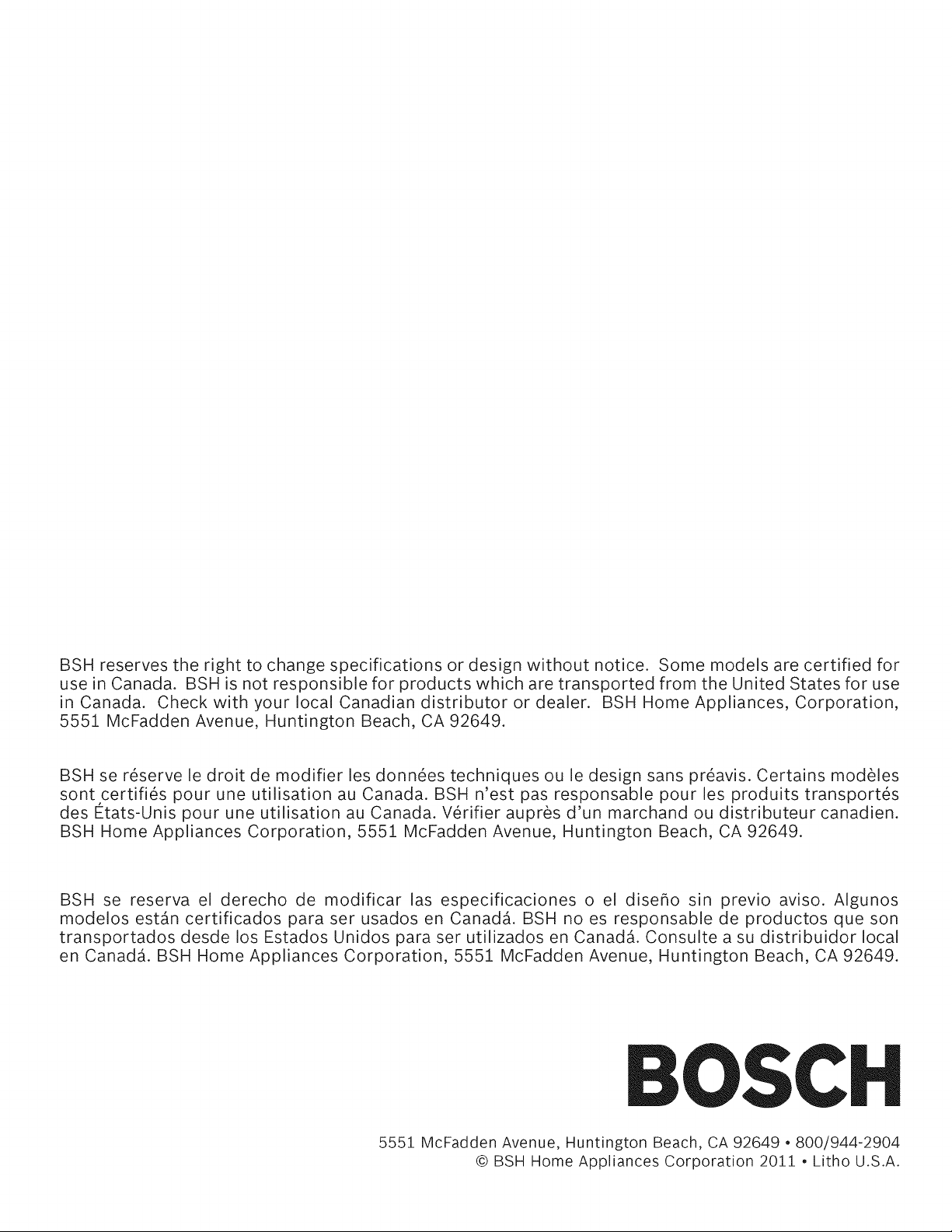 BSH reserves the right to change specifications or design without notice. Some models are certified for use in Canada. BSH is not responsible for products which are transported from the United States for use in Canada. Check with your local Canadian distributor or dealer. BSH Home Appliances, Corporation, 5551 McFadden Avenue, Huntington Beach, CA 92649.

BSH se réserve le droit de modifier les données techniques ou le design sans préavis. Certains modèles sont certifiés pour une utilisation au Canada. BSH n'est pas responsable pour les produits transportés des États-Unis pour une utilisation au Canada. Vérifier auprès d'un marchand ou distributeur canadien. BSH Home Appliances Corporation, 5551 McFadden Avenue, Huntington Beach, CA 92649.

BSH se reserva el derecho de modificar las especificaciones o el diseño sin previo aviso. Algunos modelos están certificados para ser usados en Canadá. BSH no es responsable de productos que son transportados desde los Estados Unidos para ser utilizados en Canadá. Consulte a su distribuidor local en Canadá. BSH Home Appliances Corporation, 5551 McFadden Avenue, Huntington Beach, CA 92649.

BOSCH

5551 McFadden Avenue, Huntington Beach, CA 92649 • 800/944-2904
© BSH Home Appliances Corporation 2011 • Litho U.S.A.